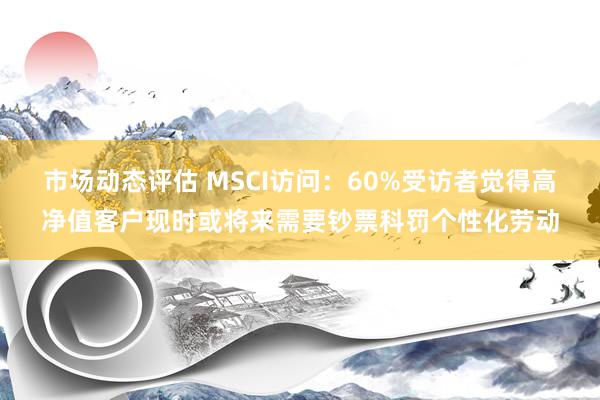 市场动态评估 MSCI访问：60%受访者觉得高净值客户现时或将来需要钞票科罚个性化劳动